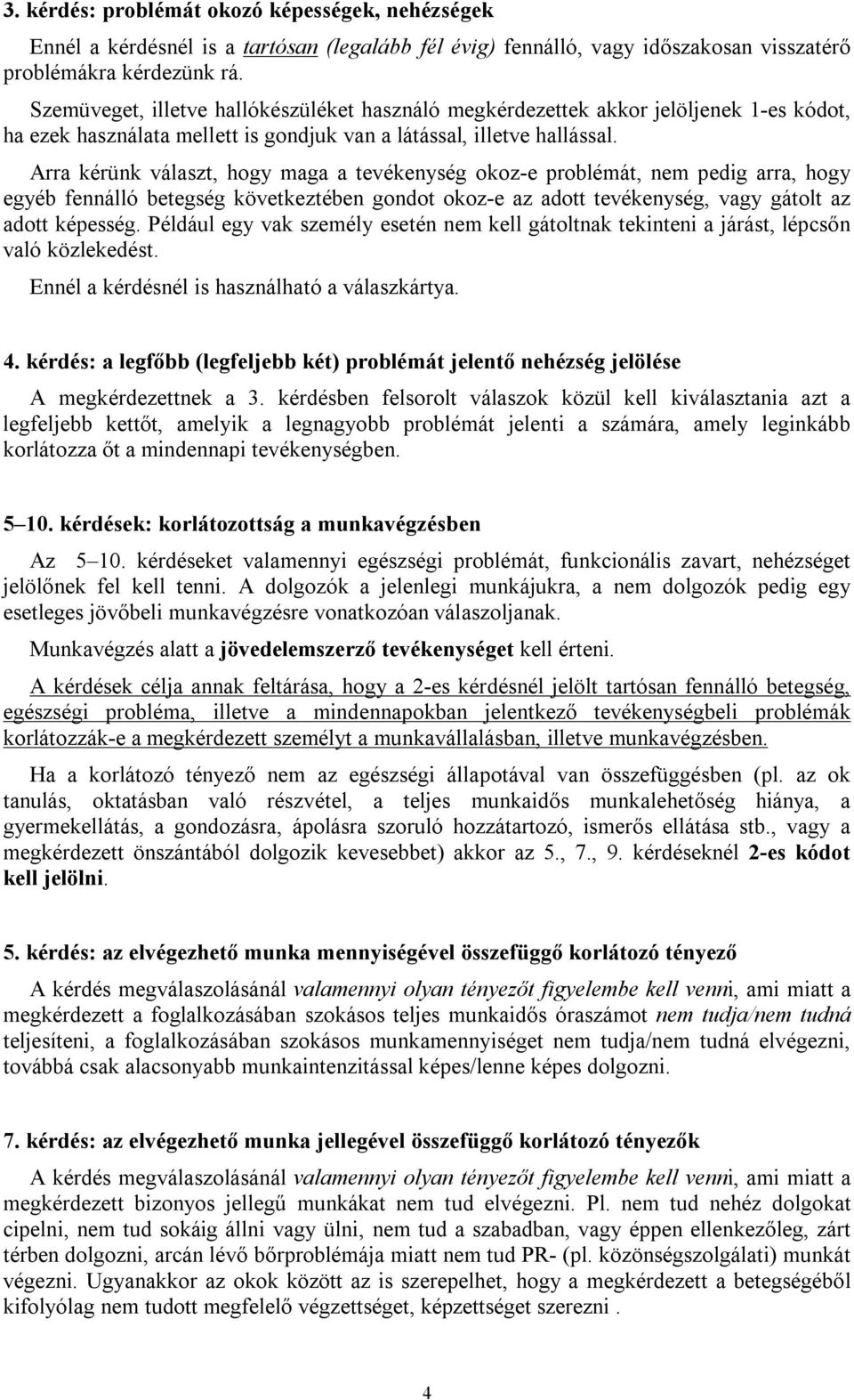 3. kérdés: problémát okozó képességek, nehézségek

Ennél a kérdésnél is a tartósan (legalább fél évig) fennálló, vagy időszakosan visszatérő problémákra kérdezünk rá.

Szemüveget, illetve hallókészüléket használó megkérdezettek akkor jelöljenek 1-es kódot, ha ezek használata mellett is gondjuk van a látással, illetve hallással.

Arra kérünk választ, hogy maga a tevékenység okoz-e problémát, nem pedig arra, hogy egyéb fennálló betegség következtében gondot okoz-e az adott tevékenység, vagy gátolt az adott képesség. Például egy vak személy esetén nem kell gátoltnak tekinteni a járást, lépcsőn való közlekedést.

Ennél a kérdésnél is használható a válaszkártya.

4. kérdés: a legfőbb (legfeljebb két) problémát jelentő nehézség jelölése

A megkérdezettnek a 3. kérdésben felsorolt válaszok közül kell kiválasztania azt a legfeljebb kettőt, amelyik a legnagyobb problémát jelenti a számára, amely leginkább korlátozza őt a mindennapi tevékenységben.

5–10. kérdések: korlátozottság a munkavégzésben

Az 5–10. kérdéseket valamennyi egészségi problémát, funkcionális zavart, nehézséget jelölőnek fel kell tenni. A dolgozók a jelenlegi munkájukra, a nem dolgozók pedig egy esetleges jövőbeli munkavégzésre vonatkozóan válaszoljanak.

Munkavégzés alatt a jövedelemszerző tevékenységet kell érteni.

A kérdések célja annak feltárása, hogy a 2-es kérdésnél jelölt tartósan fennálló betegség, egészségi probléma, illetve a mindennapokban jelentkező tevékenységbeli problémák korlátozzák-e a megkérdezett személyt a munkavállalásban, illetve munkavégzésben.

Ha a korlátozó tényező nem az egészségi állapotával van összefüggésben (pl. az ok tanulás, oktatásban való részvétel, a teljes munkaidős munkalehetőség hiánya, a gyermekellátás, a gondozásra, ápolásra szoruló hozzátartozó, ismerős ellátása stb., vagy a megkérdezett önszántából dolgozik kevesebbet) akkor az 5., 7., 9. kérdéseknél 2-es kódot kell jelölni.

5. kérdés: az elvégezhető munka mennyiségével összefüggő korlátozó tényező

A kérdés megválaszolásánál valamennyi olyan tényezőt figyelembe kell venni, ami miatt a megkérdezett a foglalkozásában szokásos teljes munkaidős óraszámot nem tudja/nem tudná teljesíteni, a foglalkozásában szokásos munkamennyiséget nem tudja/nem tudná elvégezni, továbbá csak alacsonyabb munkaintenzitással képes/lenne képes dolgozni.

7. kérdés: az elvégezhető munka jellegével összefüggő korlátozó tényezők

A kérdés megválaszolásánál valamennyi olyan tényezőt figyelembe kell venni, ami miatt a megkérdezett bizonyos jellegű munkákat nem tud elvégezni. Pl. nem tud nehéz dolgokat cipelni, nem tud sokáig állni vagy ülni, nem tud a szabadban, vagy éppen ellenkezőleg, zárt térben dolgozni, arcán lévő bőrproblémája miatt nem tud PR- (pl. közönségszolgálati) munkát végezni. Ugyanakkor az okok között az is szerepelhet, hogy a megkérdezett a betegségéből kifolyólag nem tudott megfelelő végzettséget, képzettséget szerezni .

4